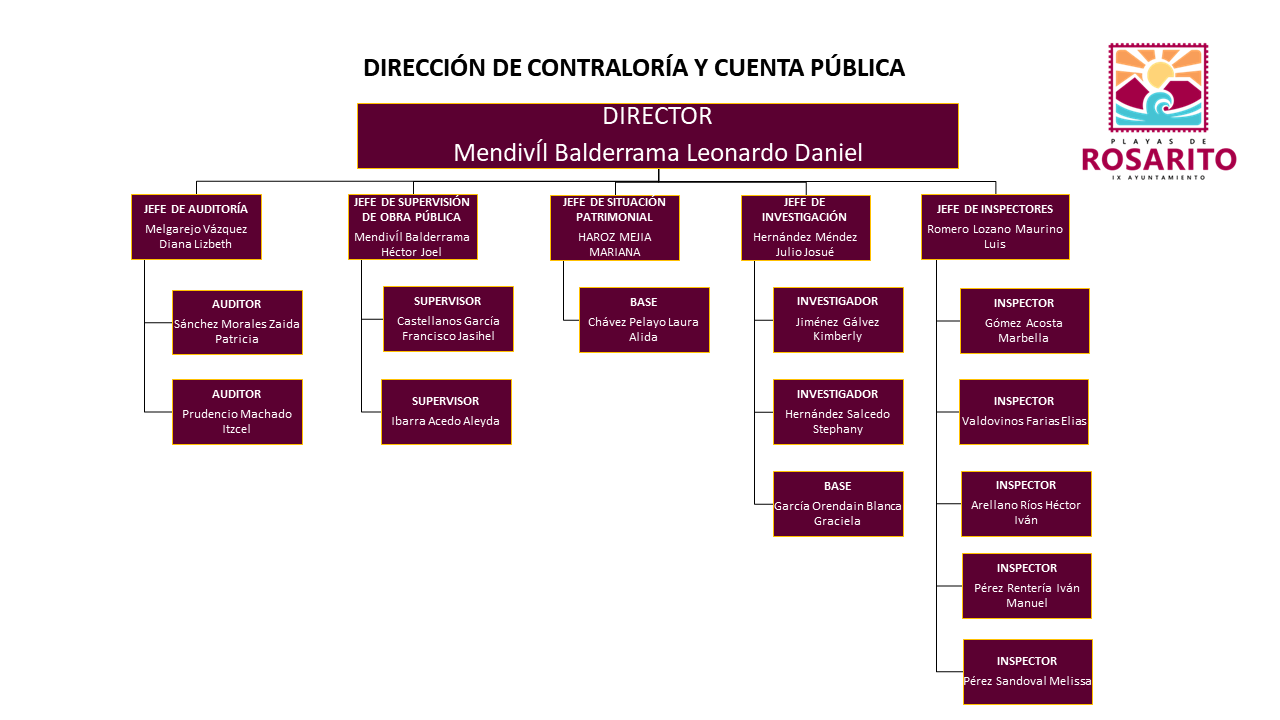 DIRECCIÓN DE CONTRALORÍA Y CUENTA PÚBLICA

PLAYAS DE ROSARITO IX AYUNTAMIENTO

DIRECTOR
MendivÍl Balderrama Leonardo Daniel

JEFE DE AUDITORÍA
Melgarejo Vázquez Diana Lizbeth

AUDITOR
Sánchez Morales Zaida Patricia

AUDITOR
Prudencio Machado Itzcel

JEFE DE SUPERVISIÓN DE OBRA PÚBLICA
MendivÍl Balderrama Héctor Joel

SUPERVISOR
Castellanos García Francisco Jasihel

SUPERVISOR
Ibarra Acedo Aleyda

JEFE DE SITUACIÓN PATRIMONIAL
HAROZ MEJIA MARIANA

BASE
Chávez Pelayo Laura Alida

JEFE DE INVESTIGACIÓN
Hernández Méndez Julio Josué

INVESTIGADOR
Jiménez Gálvez Kimberly

INVESTIGADOR
Hernández Salcedo Stephany

BASE
García Orendain Blanca Graciela

JEFE DE INSPECTORES
Romero Lozano Maurino Luis

INSPECTOR
Gómez Acosta Marbella

INSPECTOR
Valdovinos Farias Elias

INSPECTOR
Arellano Ríos Héctor Iván

INSPECTOR
Pérez Rentería Iván Manuel

INSPECTOR
Pérez Sandoval Melissa